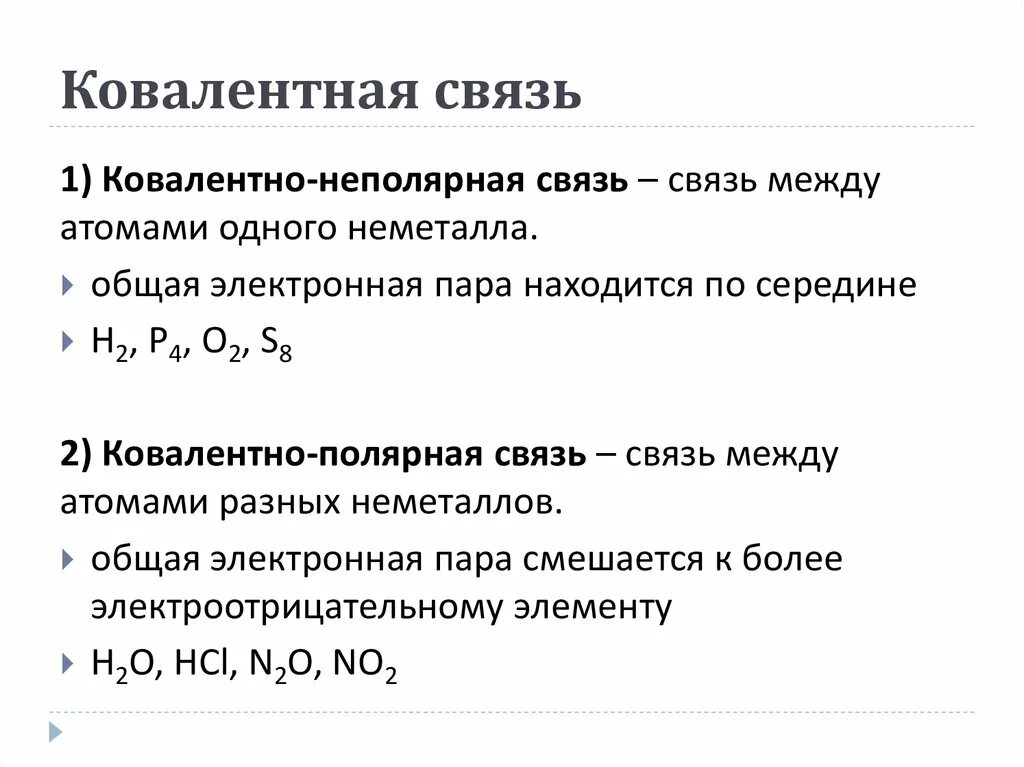 Ковалентная связь

1) Ковалентно-неполярная связь – связь между атомами одного неметалла.

общая электронная пара находится по середине

$H_2$, $P_4$, $O_2$, $S_8$

2) Ковалентно-полярная связь – связь между атомами разных неметаллов.

общая электронная пара смешается к более электроотрицательному элементу

$H_2O$, $HCl$, $N_2O$, $NO_2$